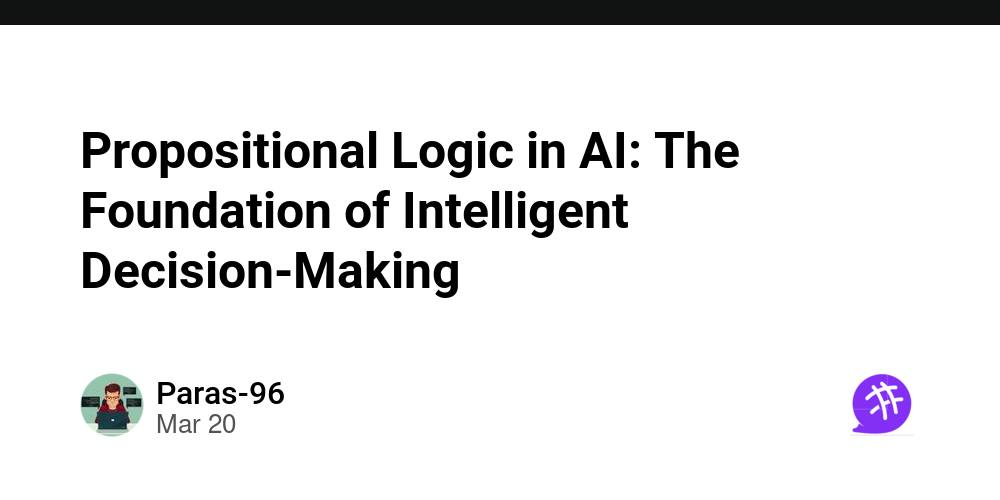 Propositional Logic in AI: The Foundation of Intelligent Decision-Making

Paras-96
Mar 20